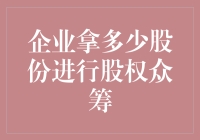 企业拿多少股份进行股权众筹